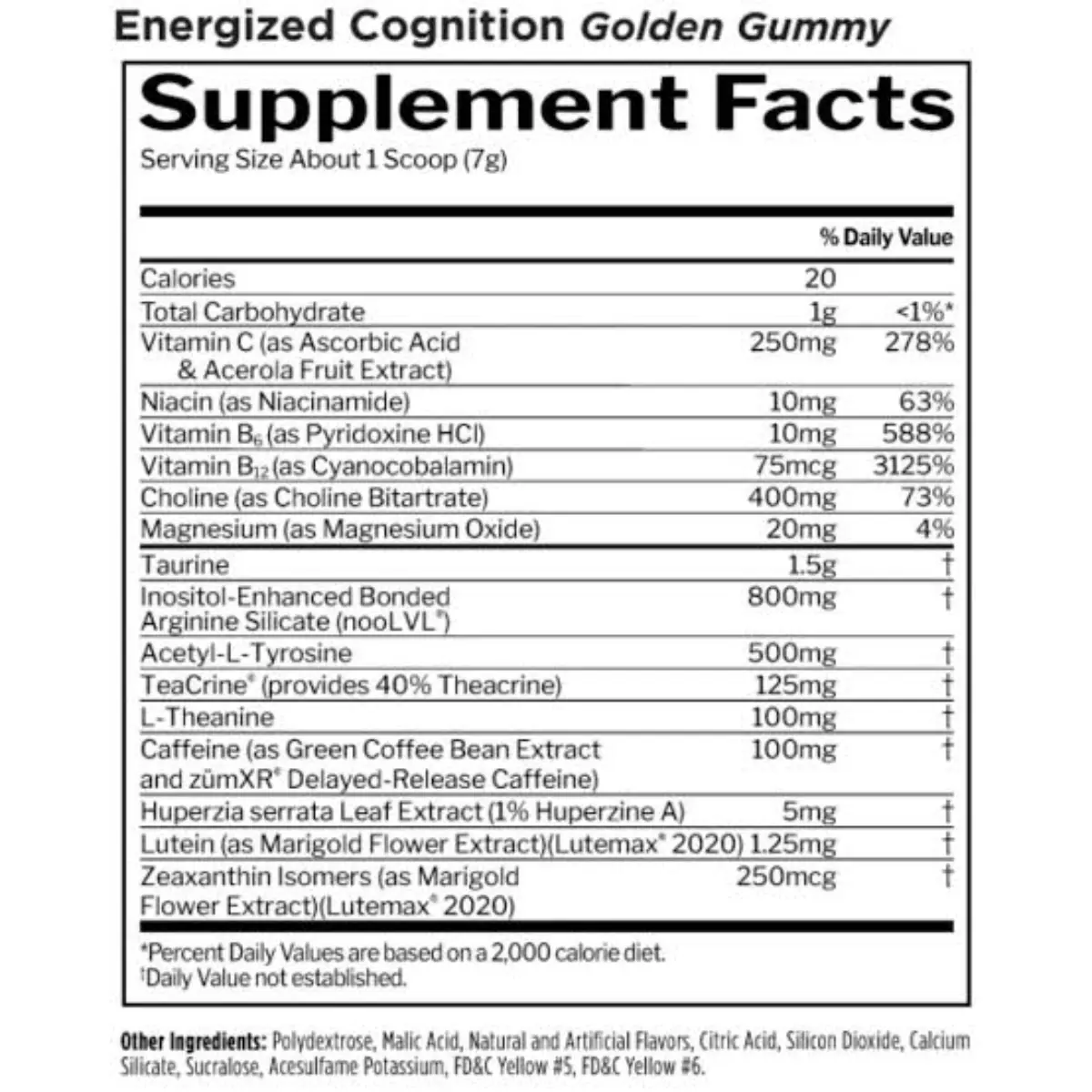 Energized Cognition Golden Gummy

Supplement Facts

Serving Size About 1 Scoop (7g)

|  |  | % Daily Value |
|---|---|---|
| Calories | 20 |  |
| Total Carbohydrate | 1g | <1%* |
| Vitamin C (as Ascorbic Acid & Acerola Fruit Extract) | 250mg | 278% |
| Niacin (as Niacinamide) | 10mg | 63% |
| Vitamin $B_6$ (as Pyridoxine HCl) | 10mg | 588% |
| Vitamin $B_{12}$ (as Cyanocobalamin) | 75mcg | 3125% |
| Choline (as Choline Bitartrate) | 400mg | 73% |
| Magnesium (as Magnesium Oxide) | 20mg | 4% |
| Taurine | 1.5g | † |
| Inositol-Enhanced Bonded Arginine Silicate (nooLVL®) | 800mg | † |
| Acetyl-L-Tyrosine | 500mg | † |
| TeaCrine® (provides 40% Theacrine) | 125mg | † |
| L-Theanine | 100mg | † |
| Caffeine (as Green Coffee Bean Extract and zümXR® Delayed-Release Caffeine) | 100mg | † |
| Huperzia serrata Leaf Extract (1% Huperzine A) | 5mg | † |
| Lutein (as Marigold Flower Extract)(Lutemax® 2020) | 1.25mg | † |
| Zeaxanthin Isomers (as Marigold Flower Extract)(Lutemax® 2020) | 250mcg | † |

*Percent Daily Values are based on a 2,000 calorie diet.
†Daily Value not established.

Other Ingredients: Polydextrose, Malic Acid, Natural and Artificial Flavors, Citric Acid, Silicon Dioxide, Calcium Silicate, Sucralose, Acesulfame Potassium, FD&C Yellow #5, FD&C Yellow #6.